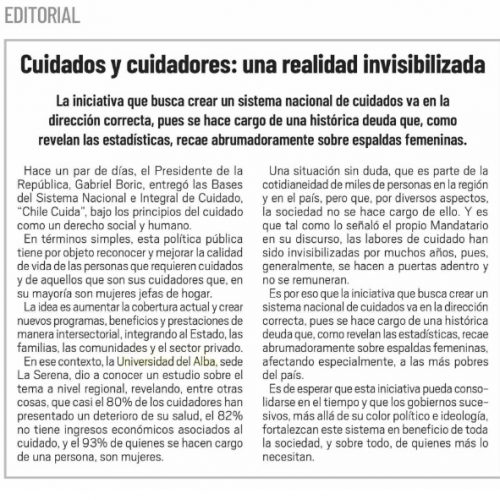 EDITORIAL

Cuidados y cuidadores: una realidad invisibilizada

La iniciativa que busca crear un sistema nacional de cuidados va en la dirección correcta, pues se hace cargo de una histórica deuda que, como revelan las estadísticas, recae abrumadoramente sobre espaldas femeninas.

Hace un par de días, el Presidente de la República, Gabriel Boric, entregó las Bases del Sistema Nacional e Integral de Cuidado, "Chile Cuida", bajo los principios del cuidado como un derecho social y humano.

En términos simples, esta política pública tiene por objeto reconocer y mejorar la calidad de vida de las personas que requieren cuidados y de aquellos que son sus cuidadores que, en su mayoría son mujeres jefas de hogar.

La idea es aumentar la cobertura actual y crear nuevos programas, beneficios y prestaciones de manera intersectorial, integrando al Estado, las familias, las comunidades y el sector privado.

En ese contexto, la Universidad del Alba, sede La Serena, dio a conocer un estudio sobre el tema a nivel regional, revelando, entre otras cosas, que casi el 80% de los cuidadores han presentado un deterioro de su salud, el 82% no tiene ingresos económicos asociados al cuidado, y el 93% de quienes se hacen cargo de una persona, son mujeres.

Una situación sin duda, que es parte de la cotidianeidad de miles de personas en la región y en el país, pero que, por diversos aspectos, la sociedad no se hace cargo de ello. Y es que tal como lo señaló el propio Mandatario en su discurso, las labores de cuidado han sido invisibilizadas por muchos años, pues, generalmente, se hacen a puertas adentro y no se remuneran.

Es por eso que la iniciativa que busca crear un sistema nacional de cuidados va en la dirección correcta, pues se hace cargo de una histórica deuda que, como revelan las estadísticas, recae abrumadoramente sobre espaldas femeninas, afectando especialmente, a las más pobres del país.

Es de esperar que esta iniciativa pueda consolidarse en el tiempo y que los gobiernos sucesivos, más allá de su color político e ideología, fortalezcan este sistema en beneficio de toda la sociedad, y sobre todo, de quienes más lo necesitan.